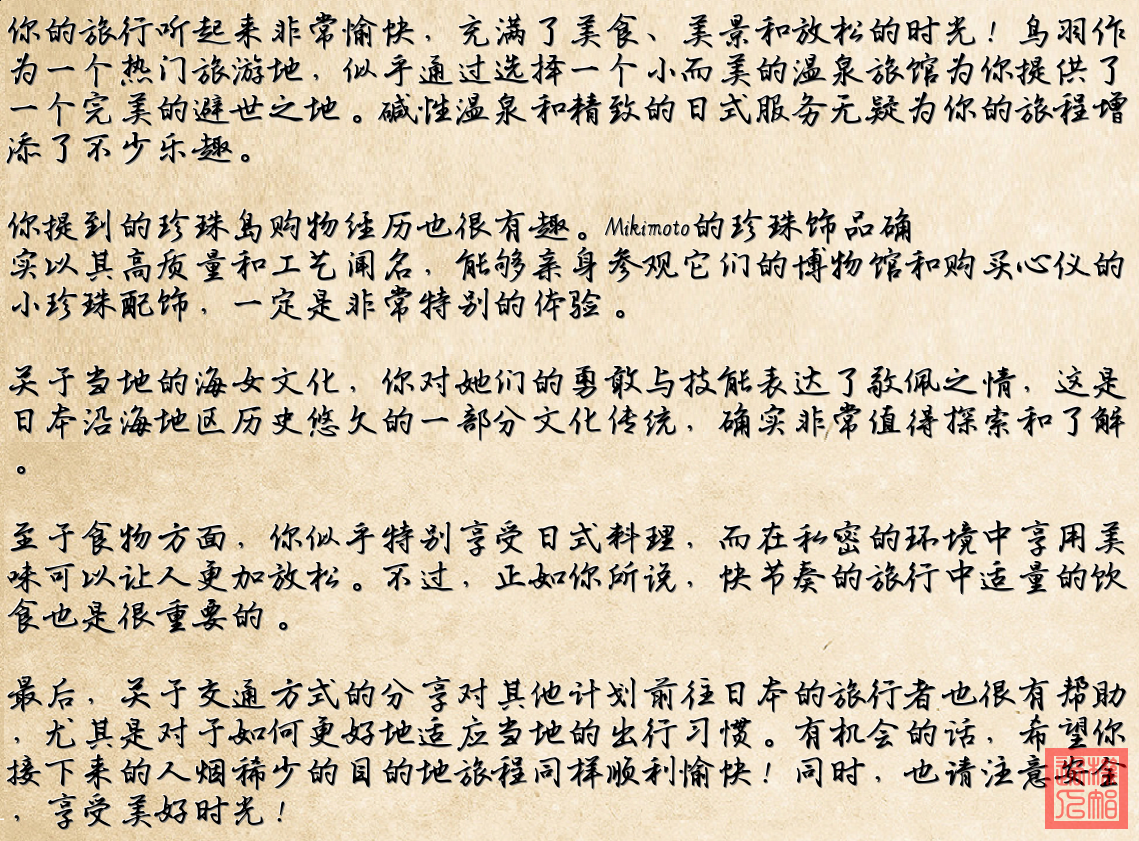 你的旅行听起来非常愉快，充满了美食、美景和放松的时光！鸟羽作为一个热门旅游地，似乎通过选择一个小而美的温泉旅馆为你提供了一个完美的避世之地。碱性温泉和精致的日式服务无疑为你的旅程增添了不少乐趣。

你提到的珍珠岛购物经历也很有趣。Mikimoto的珍珠饰品确实以其高质量和工艺闻名，能够亲身参观它们的博物馆和购买心仪的小珍珠配饰，一定是非常特别的体验。

关于当地的海女文化，你对她们的勇敢与技能表达了敬佩之情，这是日本沿海地区历史悠久的一部分文化传统，确实非常值得探索和了解。

至于食物方面，你似乎特别享受日式料理，而在私密的环境中享用美味可以让人更加放松。不过，正如你所说，快节奏的旅行中适量的饮食也是很重要的。

最后，关于交通方式的分享对其他计划前往日本的旅行者也很有帮助，尤其是对于如何更好地适应当地的出行习惯。有机会的话，希望你接下来的人烟稀少的目的地旅程同样顺利愉快！同时，也请注意安全，享受美好时光！